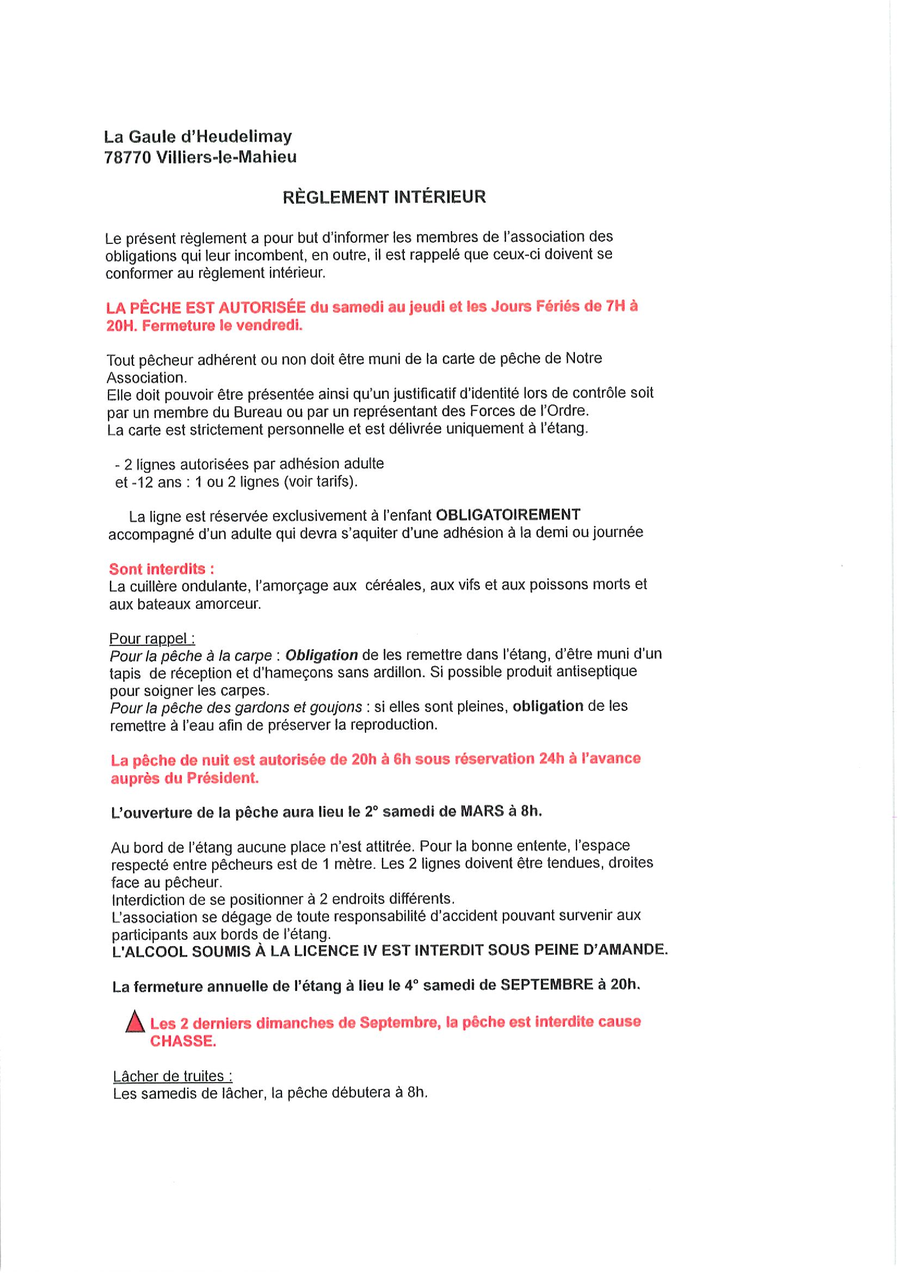 La Gaule d'Heudelimay
78770 Villiers-le-Mahieu

RÈGLEMENT INTÉRIEUR

Le présent règlement a pour but d'informer les membres de l'association des obligations qui leur incombent, en outre, il est rappelé que ceux-ci doivent se conformer au règlement intérieur.

LA PÊCHE EST AUTORISÉE du samedi au jeudi et les Jours Fériés de 7H à 20H. Fermeture le vendredi.

Tout pêcheur adhérent ou non doit être muni de la carte de pêche de Notre Association.
Elle doit pouvoir être présentée ainsi qu'un justificatif d'identité lors de contrôle soit par un membre du Bureau ou par un représentant des Forces de l'Ordre.
La carte est strictement personnelle et est délivrée uniquement à l'étang.

- 2 lignes autorisées par adhésion adulte
et -12 ans : 1 ou 2 lignes (voir tarifs).

La ligne est réservée exclusivement à l'enfant OBLIGATOIREMENT accompagné d'un adulte qui devra s'aquiter d'une adhésion à la demi ou journée

Sont interdits :
La cuillère ondulante, l'amorçage aux céréales, aux vifs et aux poissons morts et aux bateaux amorceur.

Pour rappel :
Pour la pêche à la carpe : Obligation de les remettre dans l'étang, d'être muni d'un tapis de réception et d'hameçons sans ardillon. Si possible produit antiseptique pour soigner les carpes.
Pour la pêche des gardons et goujons : si elles sont pleines, obligation de les remettre à l'eau afin de préserver la reproduction.

La pêche de nuit est autorisée de 20h à 6h sous réservation 24h à l'avance auprès du Président.

L'ouverture de la pêche aura lieu le 2° samedi de MARS à 8h.

Au bord de l'étang aucune place n'est attitrée. Pour la bonne entente, l'espace respecté entre pêcheurs est de 1 mètre. Les 2 lignes doivent être tendues, droites face au pêcheur.
Interdiction de se positionner à 2 endroits différents.
L'association se dégage de toute responsabilité d'accident pouvant survenir aux participants aux bords de l'étang.
L'ALCOOL SOUMIS À LA LICENCE IV EST INTERDIT SOUS PEINE D'AMANDE.

La fermeture annuelle de l'étang à lieu le 4° samedi de SEPTEMBRE à 20h.

Les 2 derniers dimanches de Septembre, la pêche est interdite cause CHASSE.

Lâcher de truites :
Les samedis de lâcher, la pêche débutera à 8h.